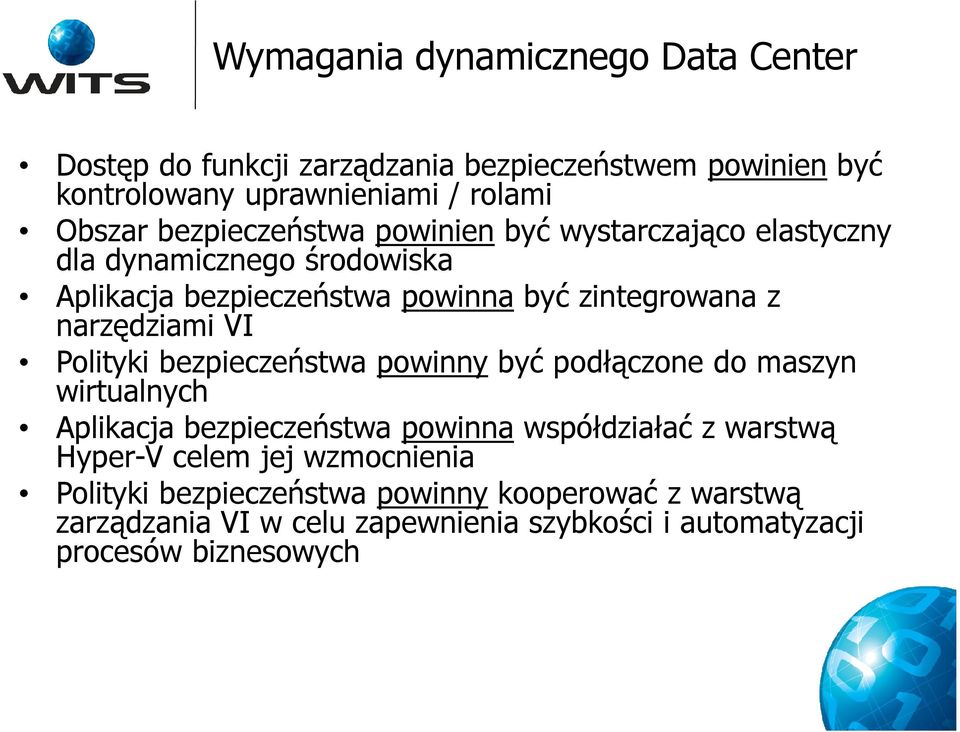 WITS

Wymagania dynamicznego Data Center

• Dostęp do funkcji zarządzania bezpieczeństwem powinien być kontrolowany uprawnieniami / rolami
• Obszar bezpieczeństwa powinien być wystarczająco elastyczny dla dynamicznego środowiska
• Aplikacja bezpieczeństwa powinna być zintegrowana z narzędziami VI
• Polityki bezpieczeństwa powinny być podłączone do maszyn wirtualnych
• Aplikacja bezpieczeństwa powinna współdziałać z warstwą Hyper-V celem jej wzmocnienia
• Polityki bezpieczeństwa powinny kooperować z warstwą zarządzania VI w celu zapewnienia szybkości i automatyzacji procesów biznesowych